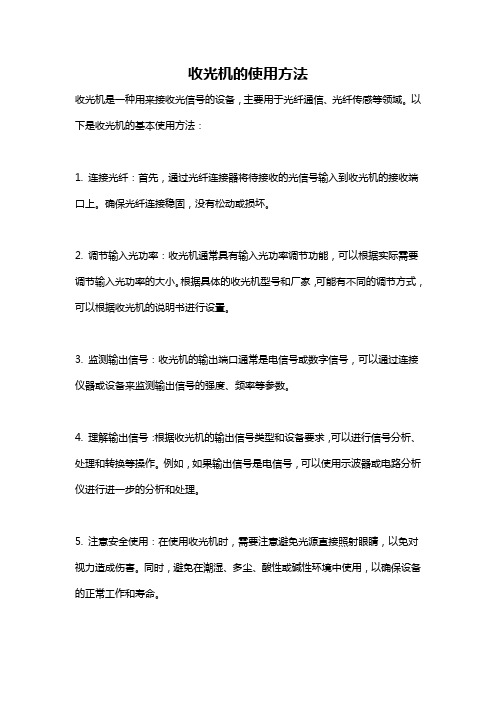 收光机的使用方法

收光机是一种用来接收光信号的设备，主要用于光纤通信、光纤传感等领域。以下是收光机的基本使用方法：

1. 连接光纤：首先，通过光纤连接器将待接收的光信号输入到收光机的接收端口上。确保光纤连接稳固，没有松动或损坏。

2. 调节输入光功率：收光机通常具有输入光功率调节功能，可以根据实际需要调节输入光功率的大小。根据具体的收光机型号和厂家，可能有不同的调节方式，可以根据收光机的说明书进行设置。

3. 监测输出信号：收光机的输出端口通常是电信号或数字信号，可以通过连接仪器或设备来监测输出信号的强度、频率等参数。

4. 理解输出信号：根据收光机的输出信号类型和设备要求，可以进行信号分析、处理和转换等操作。例如，如果输出信号是电信号，可以使用示波器或电路分析仪进行进一步的分析和处理。

5. 注意安全使用：在使用收光机时，需要注意避免光源直接照射眼睛，以免对视力造成伤害。同时，避免在潮湿、多尘、酸性或碱性环境中使用，以确保设备的正常工作和寿命。